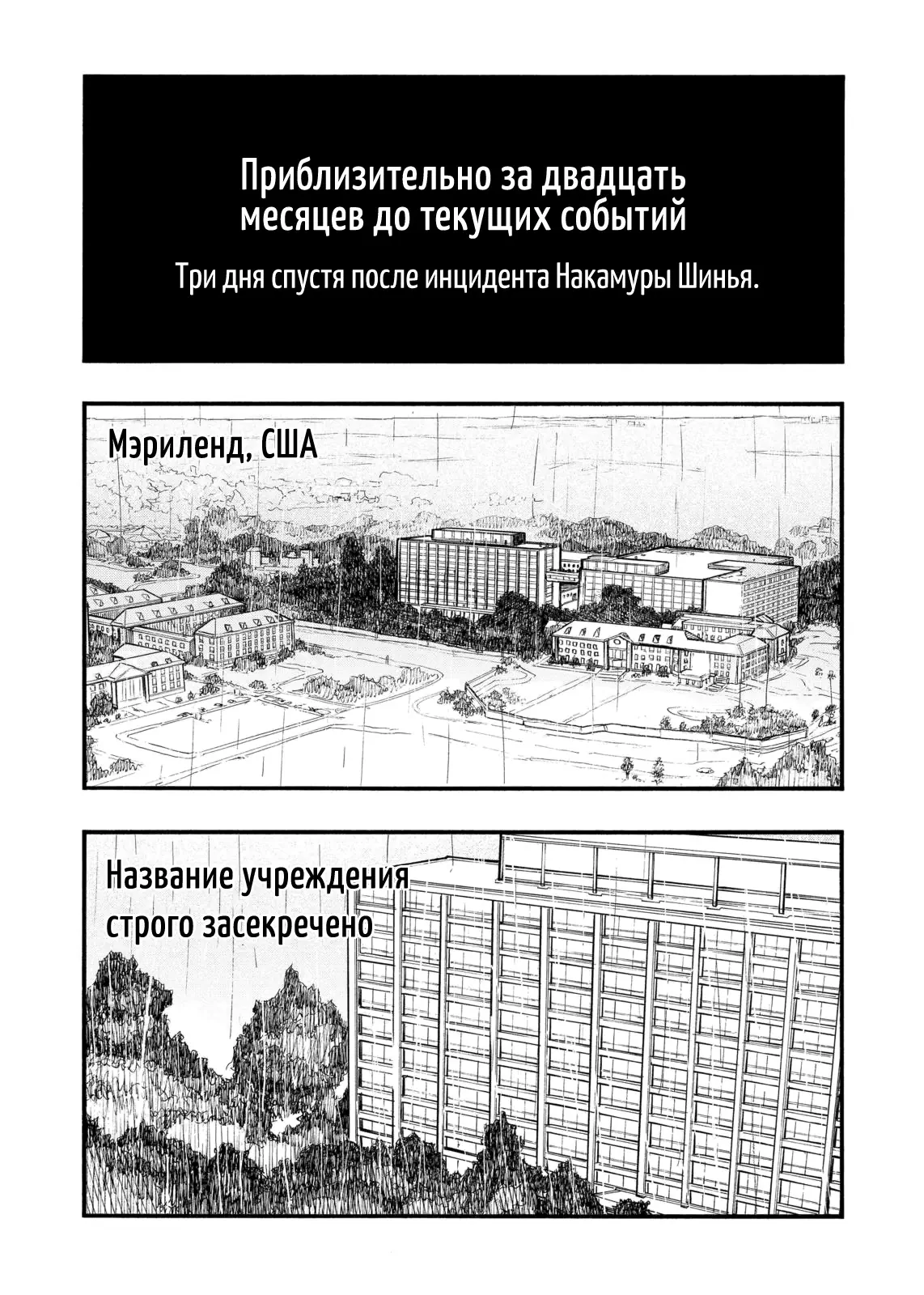 Приблизительно за двадцать месяцев до текущих событий

Три дня спустя после инцидента Накамуры Шинья.

Мэриленд, США

Название учреждения строго засекречено